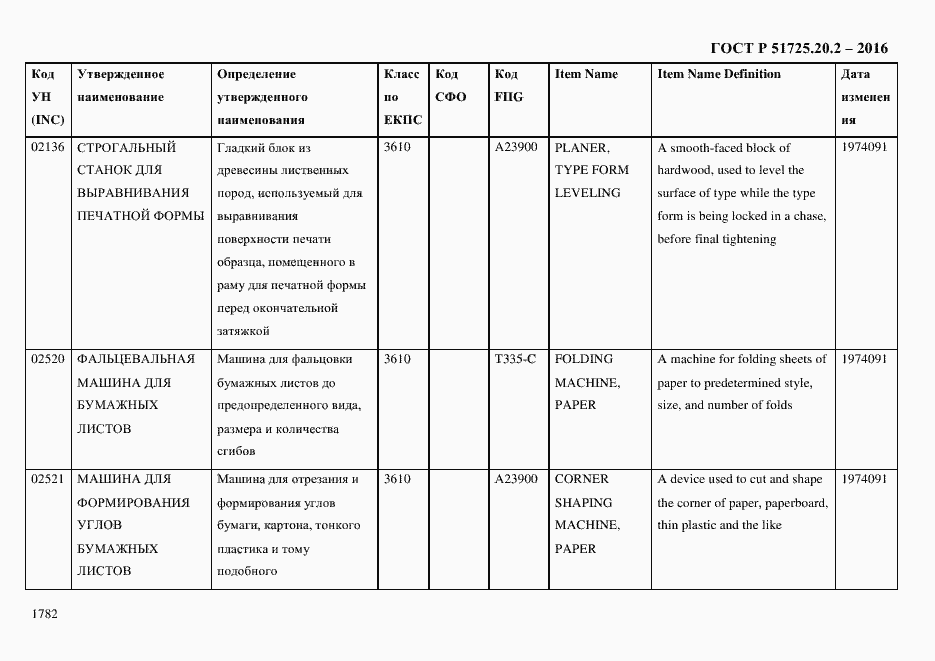 ГОСТ Р 51725.20.2 – 2016

| Код УН (INC) | Утвержденное наименование | Определение утвержденного наименования | Класс по ЕКПС | Код СФО | Код FIIG | Item Name | Item Name Definition | Дата изменения |
|---|---|---|---|---|---|---|---|---|
| 02136 | СТРОГАЛЬНЫЙ СТАНОК ДЛЯ ВЫРАВНИВАНИЯ ПЕЧАТНОЙ ФОРМЫ | Гладкий блок из древесины лиственных пород, используемый для выравнивания поверхности печати образца, помещенного в раму для печатной формы перед окончательной затяжкой | 3610 | | A23900 | PLANER, TYPE FORM LEVELING | A smooth-faced block of hardwood, used to level the surface of type while the type form is being locked in a chase, before final tightening | 1974091 |
| 02520 | ФАЛЬЦЕВАЛЬНАЯ МАШИНА ДЛЯ БУМАЖНЫХ ЛИСТОВ | Машина для фальцовки бумажных листов до предопределенного вида, размера и количества сгибов | 3610 | | T335-C | FOLDING MACHINE, PAPER | A machine for folding sheets of paper to predetermined style, size, and number of folds | 1974091 |
| 02521 | МАШИНА ДЛЯ ФОРМИРОВАНИЯ УГЛОВ БУМАЖНЫХ ЛИСТОВ | Машина для отрезания и формирования углов бумаги, картона, тонкого пластика и тому подобного | 3610 | | A23900 | CORNER SHAPING MACHINE, PAPER | A device used to cut and shape the corner of paper, paperboard, thin plastic and the like | 1974091 |

1782